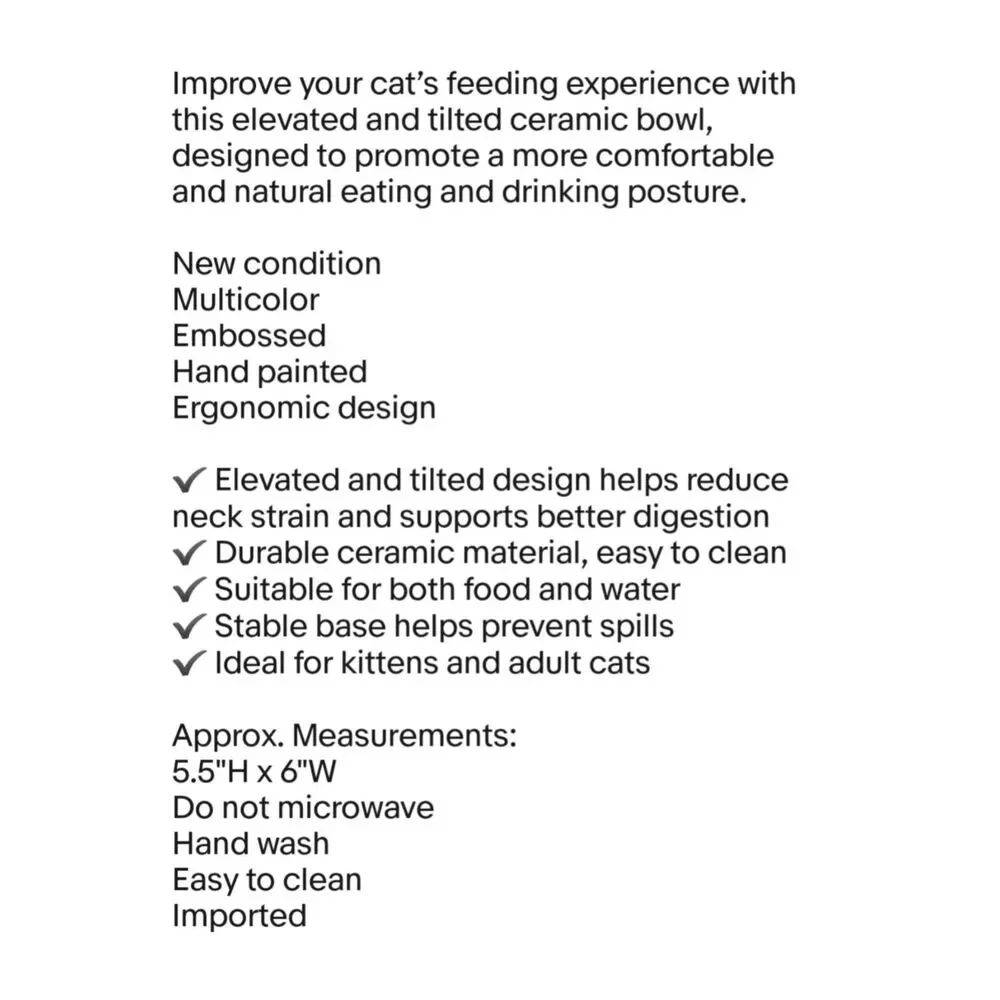 Improve your cat's feeding experience with this elevated and tilted ceramic bowl, designed to promote a more comfortable and natural eating and drinking posture.

New condition
Multicolor
Embossed
Hand painted
Ergonomic design

✓ Elevated and tilted design helps reduce neck strain and supports better digestion
✓ Durable ceramic material, easy to clean
✓ Suitable for both food and water
✓ Stable base helps prevent spills
✓ Ideal for kittens and adult cats

Approx. Measurements:
5.5"H x 6"W
Do not microwave
Hand wash
Easy to clean
Imported